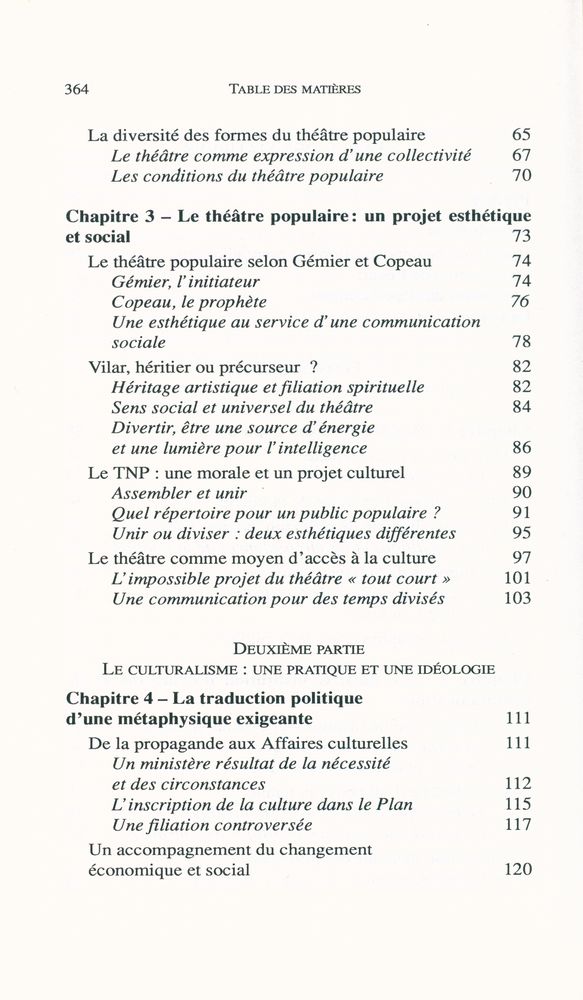 364 TABLE DES MATIÈRES

La diversité des formes du théâtre populaire 65
Le théâtre comme expression d'une collectivité 67
Les conditions du théâtre populaire 70

Chapitre 3 – Le théâtre populaire : un projet esthétique et social 73

Le théâtre populaire selon Gémier et Copeau 74
Gémier, l'initiateur 74
Copeau, le prophète 76
Une esthétique au service d'une communication sociale 78

Vilar, héritier ou précurseur ? 82
Héritage artistique et filiation spirituelle 82
Sens social et universel du théâtre 84
Divertir, être une source d'énergie et une lumière pour l'intelligence 86

Le TNP : une morale et un projet culturel 89
Assembler et unir 90
Quel répertoire pour un public populaire ? 91
Unir ou diviser : deux esthétiques différentes 95

Le théâtre comme moyen d'accès à la culture 97
L'impossible projet du théâtre « tout court » 101
Une communication pour des temps divisés 103

DEUXIÈME PARTIE
LE CULTURALISME : UNE PRATIQUE ET UNE IDÉOLOGIE

Chapitre 4 – La traduction politique d'une métaphysique exigeante 111

De la propagande aux Affaires culturelles 111
Un ministère résultat de la nécessité et des circonstances 112
L'inscription de la culture dans le Plan 115
Une filiation controversée 117

Un accompagnement du changement économique et social 120